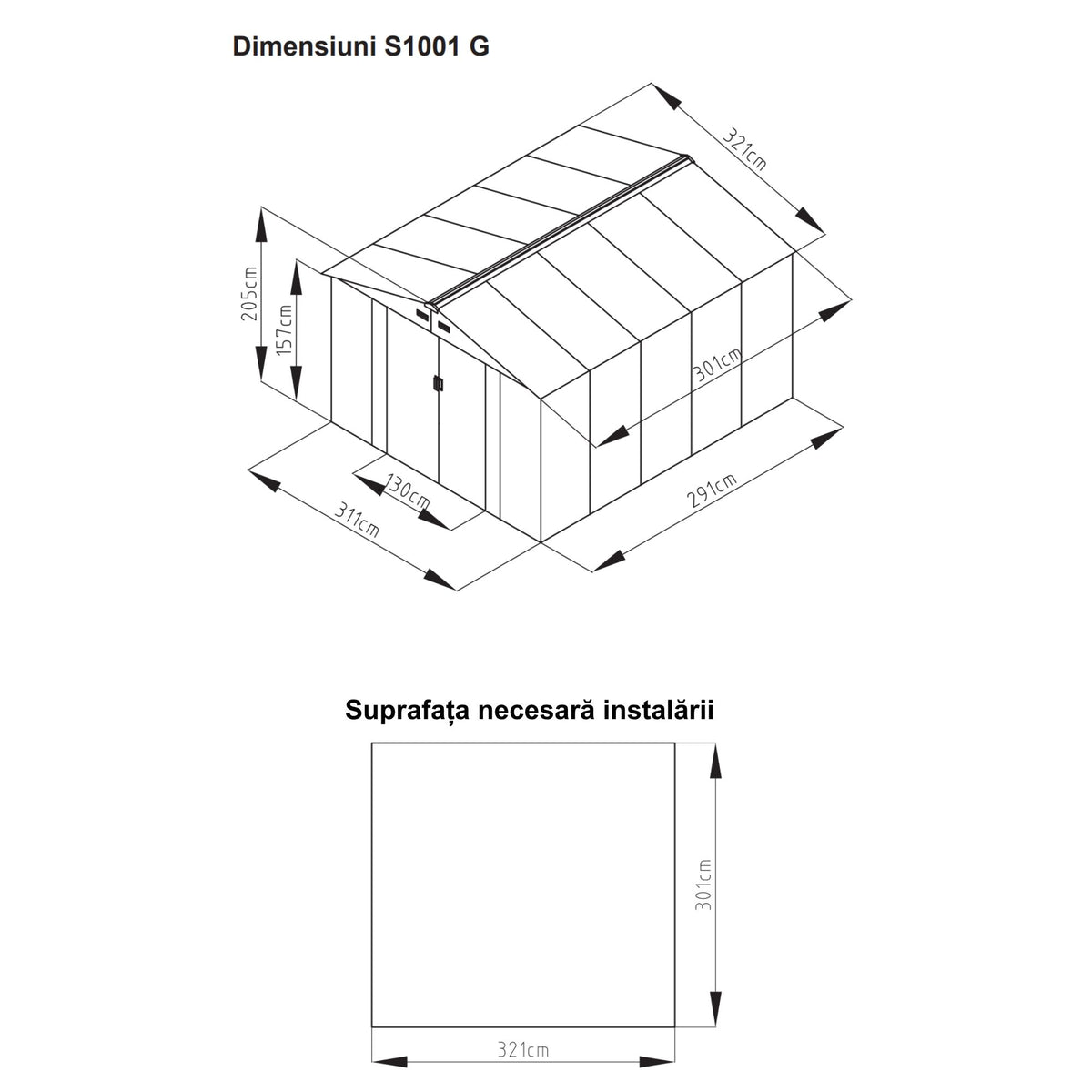 Dimensiuni S1001 G

321cm

205cm

157cm

301cm

130cm

311cm

291cm

Suprafața necesară instalării

301cm

321cm